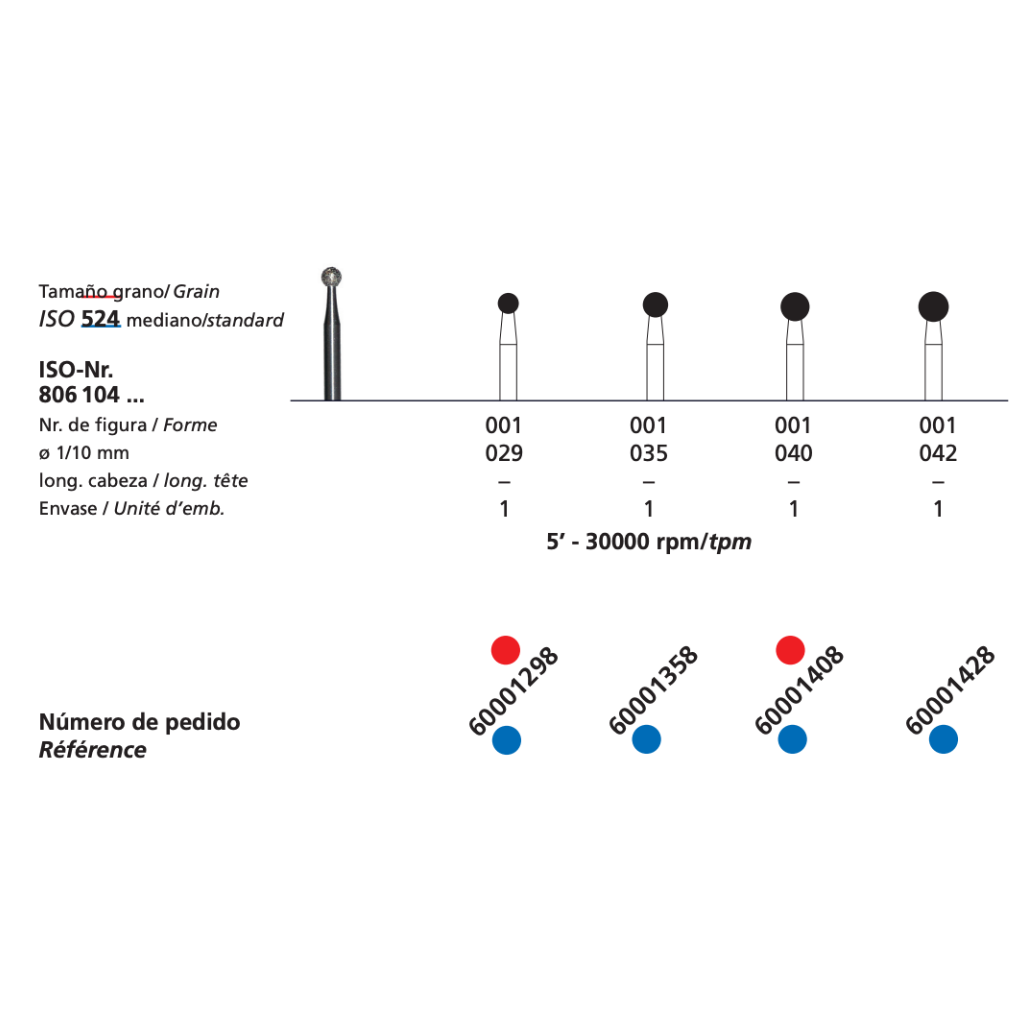 Tamaño grano/ Grain
ISO 524 mediano/standard

ISO-Nr.
806 104 ...

| Nr. de figura / Forme | 001 | 001 | 001 | 001 |
|---|---|---|---|---|
| ø 1/10 mm | 029 | 035 | 040 | 042 |
| long. cabeza / long. tête | – | – | – | – |
| Envase / Unité d'emb. | 1 | 1 | 1 | 1 |

5' - 30000 rpm/tpm

Número de pedido
Référence

60001298
60001358
60001408
60001428